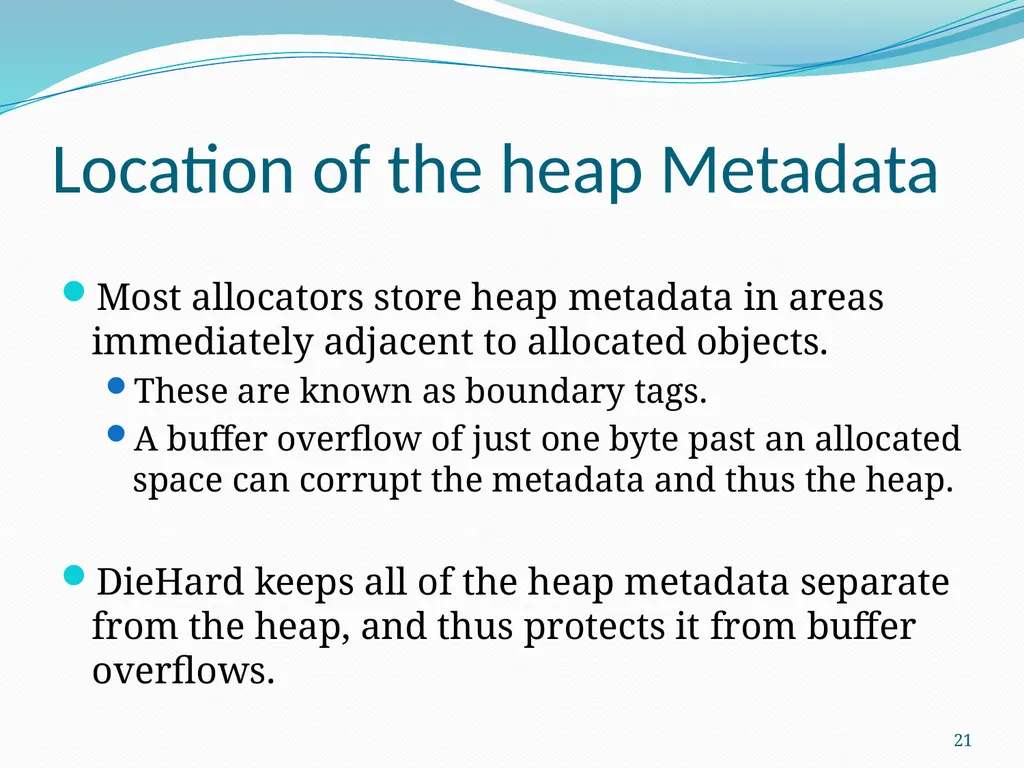 Location of the heap Metadata

Most allocators store heap metadata in areas immediately adjacent to allocated objects.

These are known as boundary tags.

A buffer overflow of just one byte past an allocated space can corrupt the metadata and thus the heap.

DieHard keeps all of the heap metadata separate from the heap, and thus protects it from buffer overflows.

21